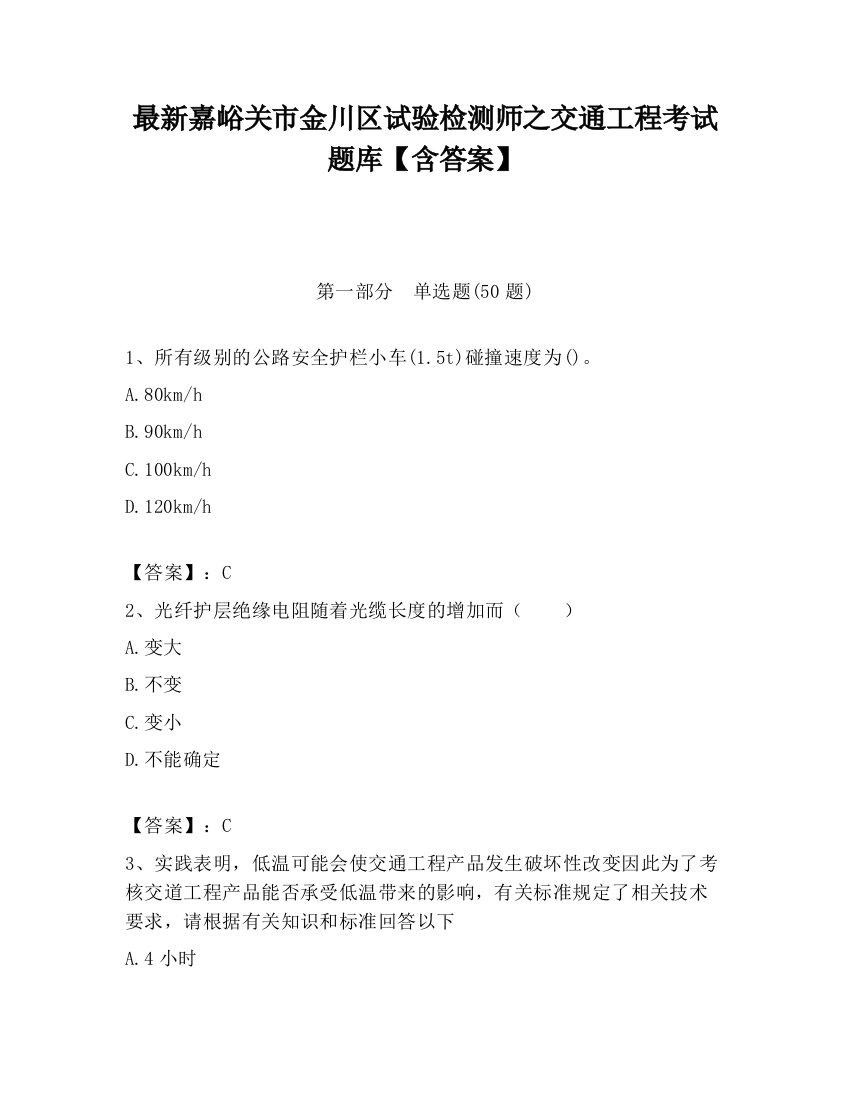 最新嘉峪关市金川区试验检测师之交通工程考试题库【含答案】

第一部分　单选题(50 题)

1、所有级别的公路安全护栏小车(1.5t)碰撞速度为()。

A.80km/h

B.90km/h

C.100km/h

D.120km/h

【答案】：C

2、光纤护层绝缘电阻随着光缆长度的增加而（　　）

A.变大

B.不变

C.变小

D.不能确定

【答案】：C

3、实践表明，低温可能会使交通工程产品发生破坏性改变因此为了考核交道工程产品能否承受低温带来的影响，有关标准规定了相关技术要求，请根据有关知识和标准回答以下

A.4 小时